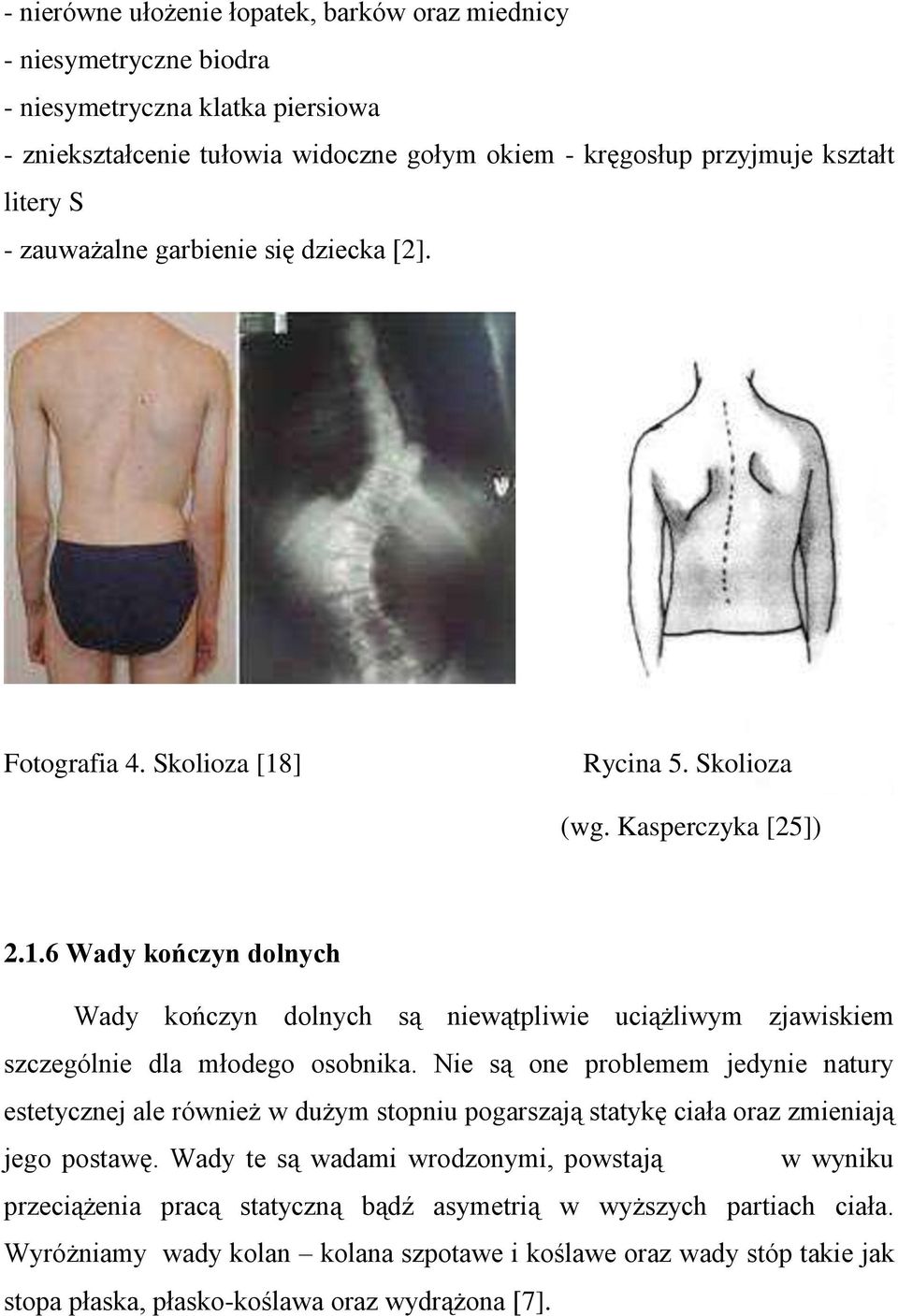 - nierówne ułożenie łopatek, barków oraz miednicy
- niesymetryczne biodra
- niesymetryczna klatka piersiowa
- zniekształcenie tułowia widoczne gołym okiem - kręgosłup przyjmuje kształt litery S
- zauważalne garbienie się dziecka [2].

Fotografia 4. Skolioza [18]

Rycina 5. Skolioza (wg. Kasperczyka [25])

2.1.6 Wady kończyn dolnych

Wady kończyn dolnych są niewątpliwie uciążliwym zjawiskiem szczególnie dla młodego osobnika. Nie są one problemem jedynie natury estetycznej ale również w dużym stopniu pogarszają statykę ciała oraz zmieniają jego postawę. Wady te są wadami wrodzonymi, powstają w wyniku przeciążenia pracą statyczną bądź asymetrią w wyższych partiach ciała. Wyróżniamy wady kolan – kolana szpotawe i koślawe oraz wady stóp takie jak stopa płaska, płasko-koślawa oraz wydrążona [7].